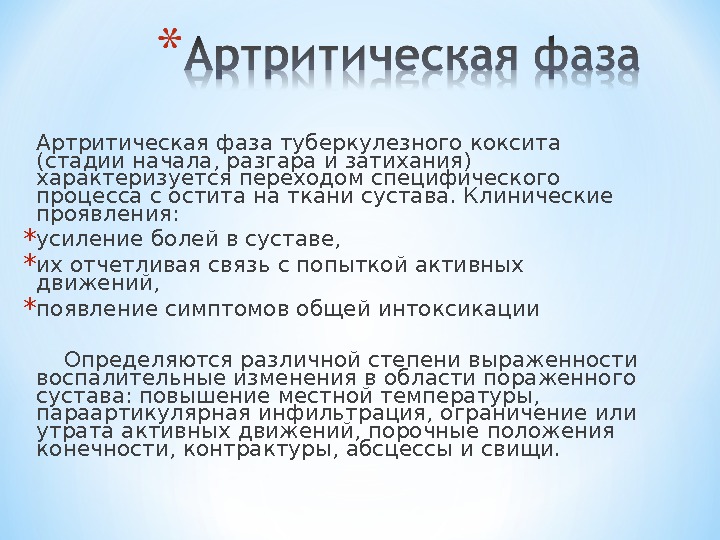 * Артритическая фаза

Артритическая фаза туберкулезного коксита (стадии начала, разгара и затихания) характеризуется переходом специфического процесса с остита на ткани сустава. Клинические проявления:

* усиление болей в суставе,
* их отчетливая связь с попыткой активных движений,
* появление симптомов общей интоксикации

Определяются различной степени выраженности воспалительные изменения в области пораженного сустава: повышение местной температуры, параартикулярная инфильтрация, ограничение или утрата активных движений, порочные положения конечности, контрактуры, абсцессы и свищи.